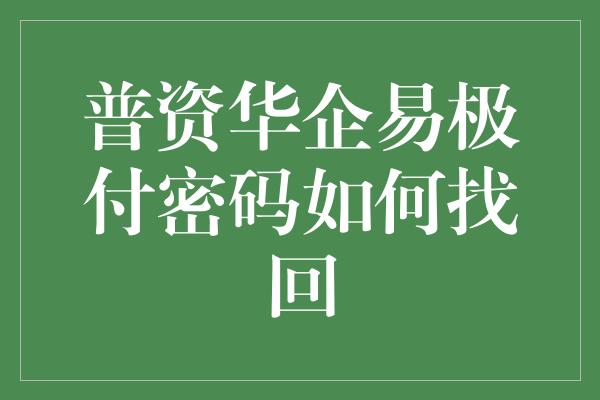 普资华企易极付密码如何找回